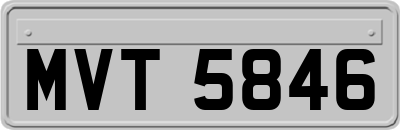 MVT 5846